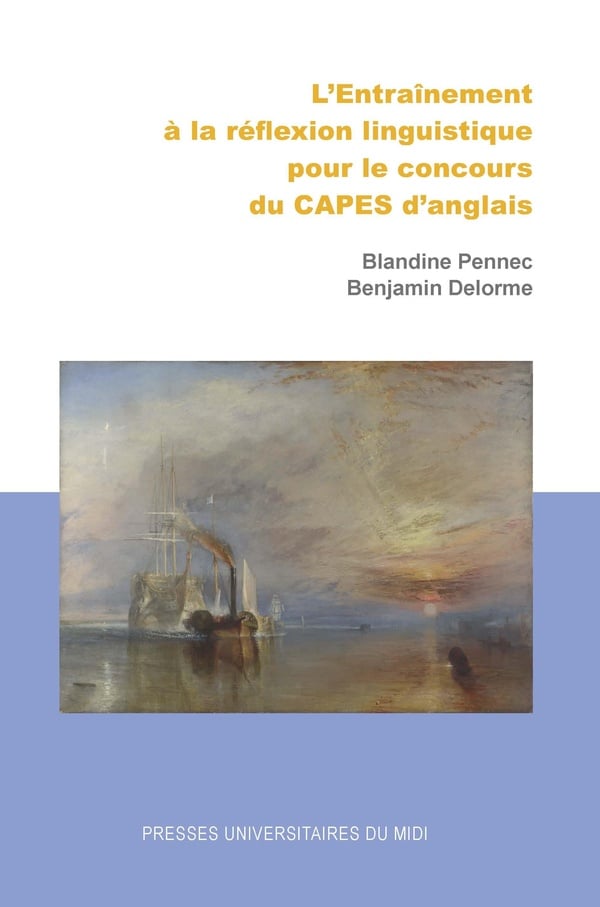 L'Entraînement
à la réflexion linguistique
pour le concours
du CAPES d'anglais

Blandine Pennec
Benjamin Delorme

PRESSES UNIVERSITAIRES DU MIDI